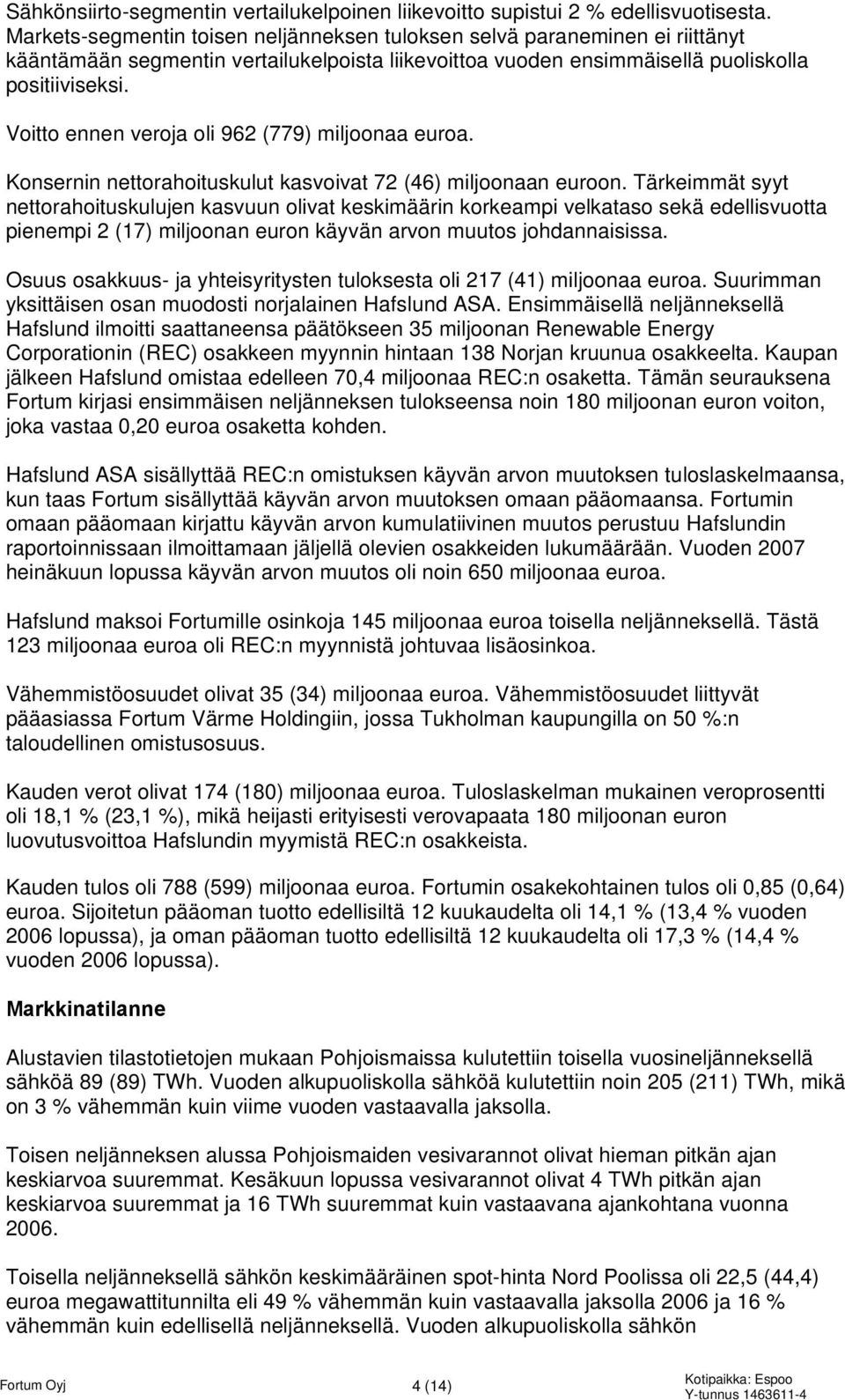 Sähkönsiirto-segmentin vertailukelpoinen liikevoitto supistui 2 % edellisvuotisesta. Markets-segmentin toisen neljänneksen tuloksen selvä paraneminen ei riittänyt kääntämään segmentin vertailukelpoista liikevoittoa vuoden ensimmäisellä puoliskolla positiiviseksi.

Voitto ennen veroja oli 962 (779) miljoonaa euroa.

Konsernin nettorahoituskulut kasvoivat 72 (46) miljoonaan euroon. Tärkeimmät syyt nettorahoituskulujen kasvuun olivat keskimäärin korkeampi velkataso sekä edellisvuotta pienempi 2 (17) miljoonan euron käyvän arvon muutos johdannaisissa.

Osuus osakkuus- ja yhteisyritysten tuloksesta oli 217 (41) miljoonaa euroa. Suurimman yksittäisen osan muodosti norjalainen Hafslund ASA. Ensimmäisellä neljänneksellä Hafslund ilmoitti saattaneensa päätökseen 35 miljoonan Renewable Energy Corporationin (REC) osakkeen myynnin hintaan 138 Norjan kruunua osakkeelta. Kaupan jälkeen Hafslund omistaa edelleen 70,4 miljoonaa REC:n osaketta. Tämän seurauksena Fortum kirjasi ensimmäisen neljänneksen tulokseensa noin 180 miljoonan euron voiton, joka vastaa 0,20 euroa osaketta kohden.

Hafslund ASA sisällyttää REC:n omistuksen käyvän arvon muutoksen tuloslaskelmaansa, kun taas Fortum sisällyttää käyvän arvon muutoksen omaan pääomaansa. Fortumin omaan pääomaan kirjattu käyvän arvon kumulatiivinen muutos perustuu Hafslundin raportoinnissaan ilmoittamaan jäljellä olevien osakkeiden lukumäärään. Vuoden 2007 heinäkuun lopussa käyvän arvon muutos oli noin 650 miljoonaa euroa.

Hafslund maksoi Fortumille osinkoja 145 miljoonaa euroa toisella neljänneksellä. Tästä 123 miljoonaa euroa oli REC:n myynnistä johtuvaa lisäosinkoa.

Vähemmistöosuudet olivat 35 (34) miljoonaa euroa. Vähemmistöosuudet liittyvät pääasiassa Fortum Värme Holdingiin, jossa Tukholman kaupungilla on 50 %:n taloudellinen omistusosuus.

Kauden verot olivat 174 (180) miljoonaa euroa. Tuloslaskelman mukainen veroprosentti oli 18,1 % (23,1 %), mikä heijasti erityisesti verovapaata 180 miljoonan euron luovutusvoittoa Hafslundin myymistä REC:n osakkeista.

Kauden tulos oli 788 (599) miljoonaa euroa. Fortumin osakekohtainen tulos oli 0,85 (0,64) euroa. Sijoitetun pääoman tuotto edellisiltä 12 kuukaudelta oli 14,1 % (13,4 % vuoden 2006 lopussa), ja oman pääoman tuotto edellisiltä 12 kuukaudelta oli 17,3 % (14,4 % vuoden 2006 lopussa).

Markkinatilanne

Alustavien tilastotietojen mukaan Pohjoismaissa kulutettiin toisella vuosineljänneksellä sähköä 89 (89) TWh. Vuoden alkupuoliskolla sähköä kulutettiin noin 205 (211) TWh, mikä on 3 % vähemmän kuin viime vuoden vastaavalla jaksolla.

Toisen neljänneksen alussa Pohjoismaiden vesivarannot olivat hieman pitkän ajan keskiarvoa suuremmat. Kesäkuun lopussa vesivarannot olivat 4 TWh pitkän ajan keskiarvoa suuremmat ja 16 TWh suuremmat kuin vastaavana ajankohtana vuonna 2006.

Toisella neljänneksellä sähkön keskimääräinen spot-hinta Nord Poolissa oli 22,5 (44,4) euroa megawattitunnilta eli 49 % vähemmän kuin vastaavalla jaksolla 2006 ja 16 % vähemmän kuin edellisellä neljänneksellä. Vuoden alkupuoliskolla sähkön

Fortum Oyj 4 (14) Kotipaikka: Espoo Y-tunnus 1463611-4